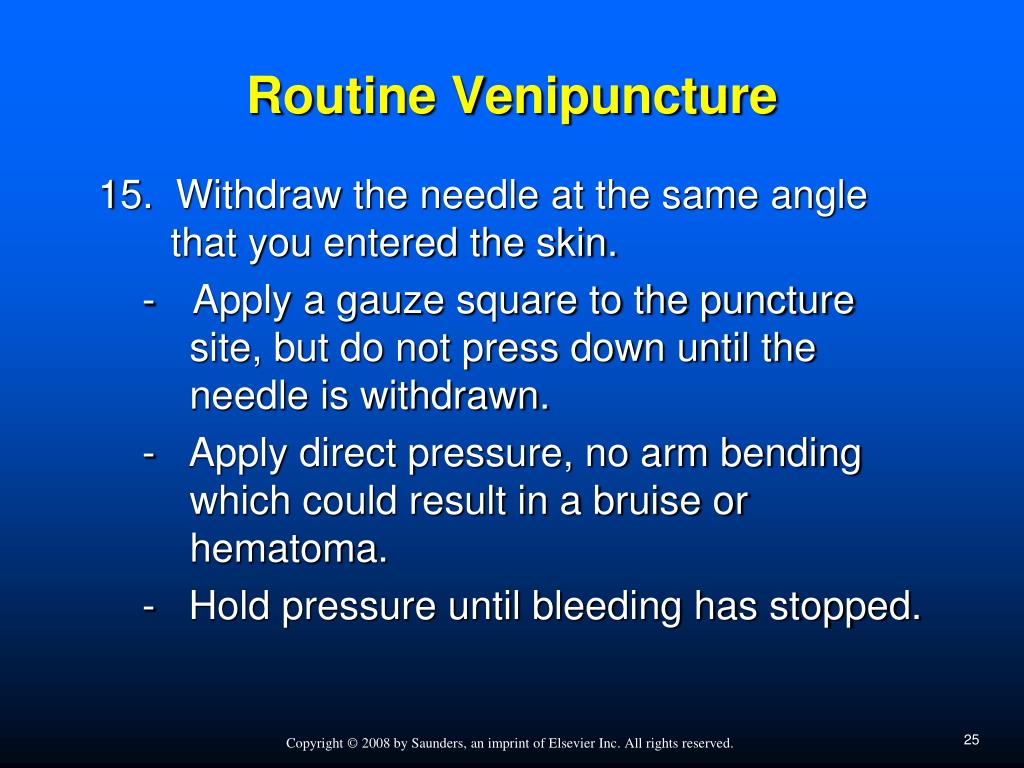 Routine Venipuncture

15. Withdraw the needle at the same angle that you entered the skin.

- Apply a gauze square to the puncture site, but do not press down until the needle is withdrawn.

- Apply direct pressure, no arm bending which could result in a bruise or hematoma.

- Hold pressure until bleeding has stopped.

Copyright © 2008 by Saunders, an imprint of Elsevier Inc. All rights reserved.

25